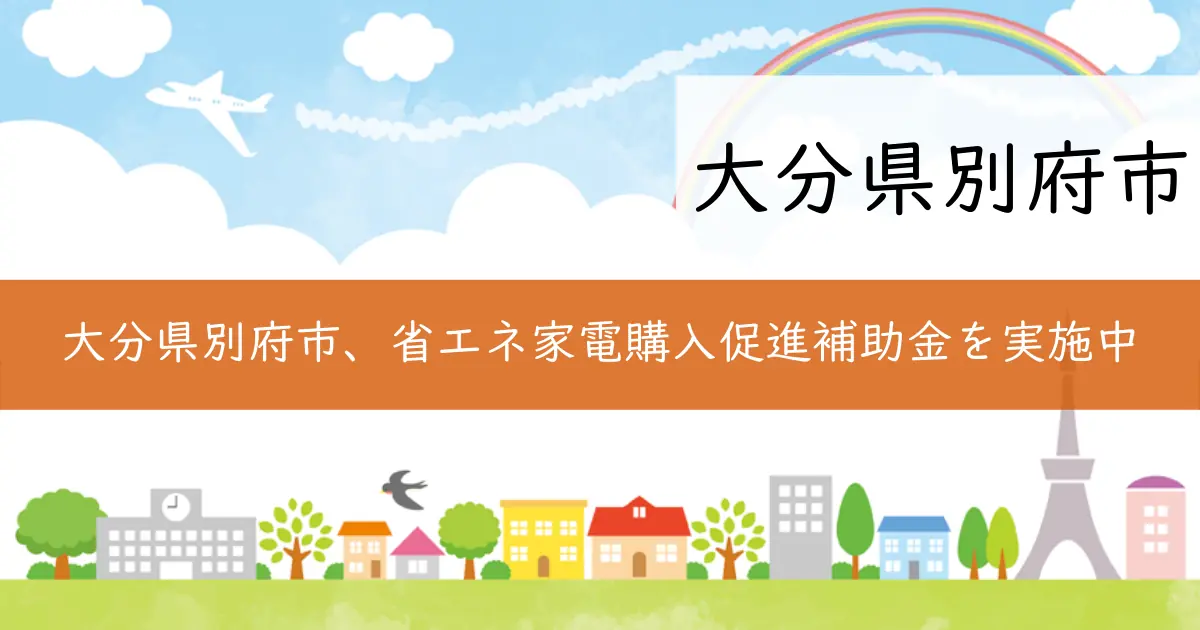 大分県別府市

大分県別府市、省エネ家電購入促進補助金を実施中